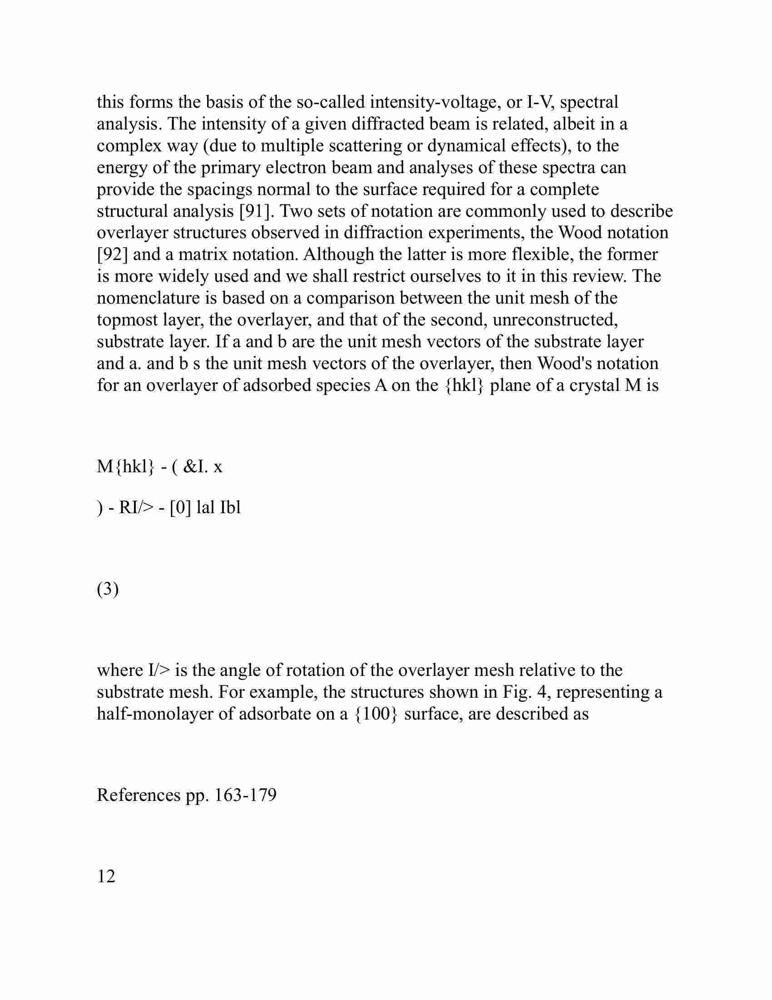 this forms the basis of the so-called intensity-voltage, or I-V, spectral analysis. The intensity of a given diffracted beam is related, albeit in a complex way (due to multiple scattering or dynamical effects), to the energy of the primary electron beam and analyses of these spectra can provide the spacings normal to the surface required for a complete structural analysis [91]. Two sets of notation are commonly used to describe overlayer structures observed in diffraction experiments, the Wood notation [92] and a matrix notation. Although the latter is more flexible, the former is more widely used and we shall restrict ourselves to it in this review. The nomenclature is based on a comparison between the unit mesh of the topmost layer, the overlayer, and that of the second, unreconstructed, substrate layer. If a and b are the unit mesh vectors of the substrate layer and a. and b s the unit mesh vectors of the overlayer, then Wood's notation for an overlayer of adsorbed species A on the {hkl} plane of a crystal M is

M{hkl} - ( &I. x

) - RI/> - [0] lal Ibl

(3)

where I/> is the angle of rotation of the overlayer mesh relative to the substrate mesh. For example, the structures shown in Fig. 4, representing a half-monolayer of adsorbate on a {100} surface, are described as

References pp. 163-179

12